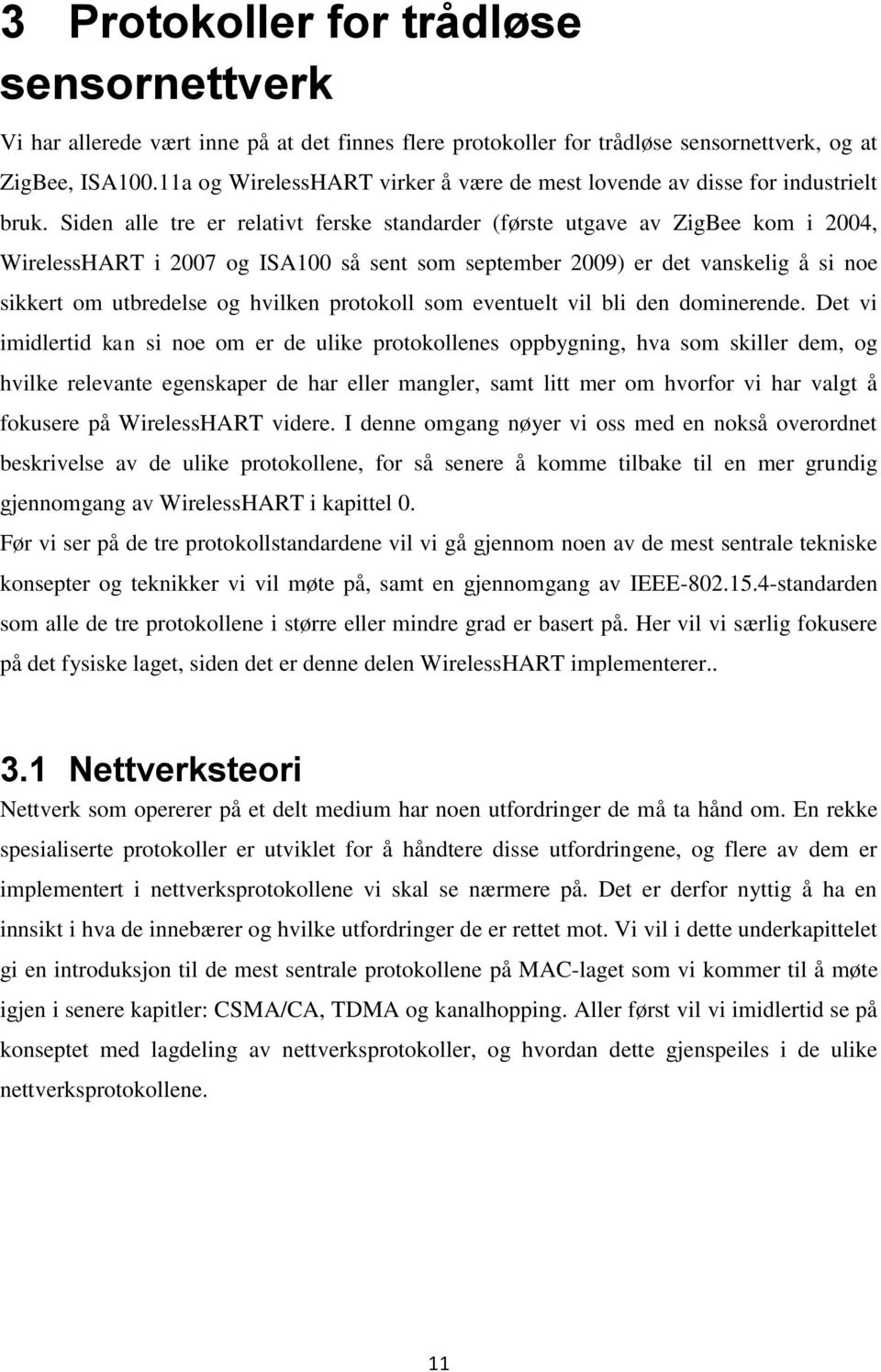 3 Protokoller for trådløse sensornettverk

Vi har allerede vært inne på at det finnes flere protokoller for trådløse sensornettverk, og at ZigBee, ISA100.11a og WirelessHART virker å være de mest lovende av disse for industrielt bruk. Siden alle tre er relativt ferske standarder (første utgave av ZigBee kom i 2004, WirelessHART i 2007 og ISA100 så sent som september 2009) er det vanskelig å si noe sikkert om utbredelse og hvilken protokoll som eventuelt vil bli den dominerende. Det vi imidlertid kan si noe om er de ulike protokollenes oppbygning, hva som skiller dem, og hvilke relevante egenskaper de har eller mangler, samt litt mer om hvorfor vi har valgt å fokusere på WirelessHART videre. I denne omgang nøyer vi oss med en nokså overordnet beskrivelse av de ulike protokollene, for så senere å komme tilbake til en mer grundig gjennomgang av WirelessHART i kapittel 0.

Før vi ser på de tre protokollstandardene vil vi gå gjennom noen av de mest sentrale tekniske konsepter og teknikker vi vil møte på, samt en gjennomgang av IEEE-802.15.4-standarden som alle de tre protokollene i større eller mindre grad er basert på. Her vil vi særlig fokusere på det fysiske laget, siden det er denne delen WirelessHART implementerer..

3.1 Nettverksteori

Nettverk som opererer på et delt medium har noen utfordringer de må ta hånd om. En rekke spesialiserte protokoller er utviklet for å håndtere disse utfordringene, og flere av dem er implementert i nettverksprotokollene vi skal se nærmere på. Det er derfor nyttig å ha en innsikt i hva de innebærer og hvilke utfordringer de er rettet mot. Vi vil i dette underkapittelet gi en introduksjon til de mest sentrale protokollene på MAC-laget som vi kommer til å møte igjen i senere kapitler: CSMA/CA, TDMA og kanalhopping. Aller først vil vi imidlertid se på konseptet med lagdeling av nettverksprotokoller, og hvordan dette gjenspeiles i de ulike nettverksprotokollene.

11